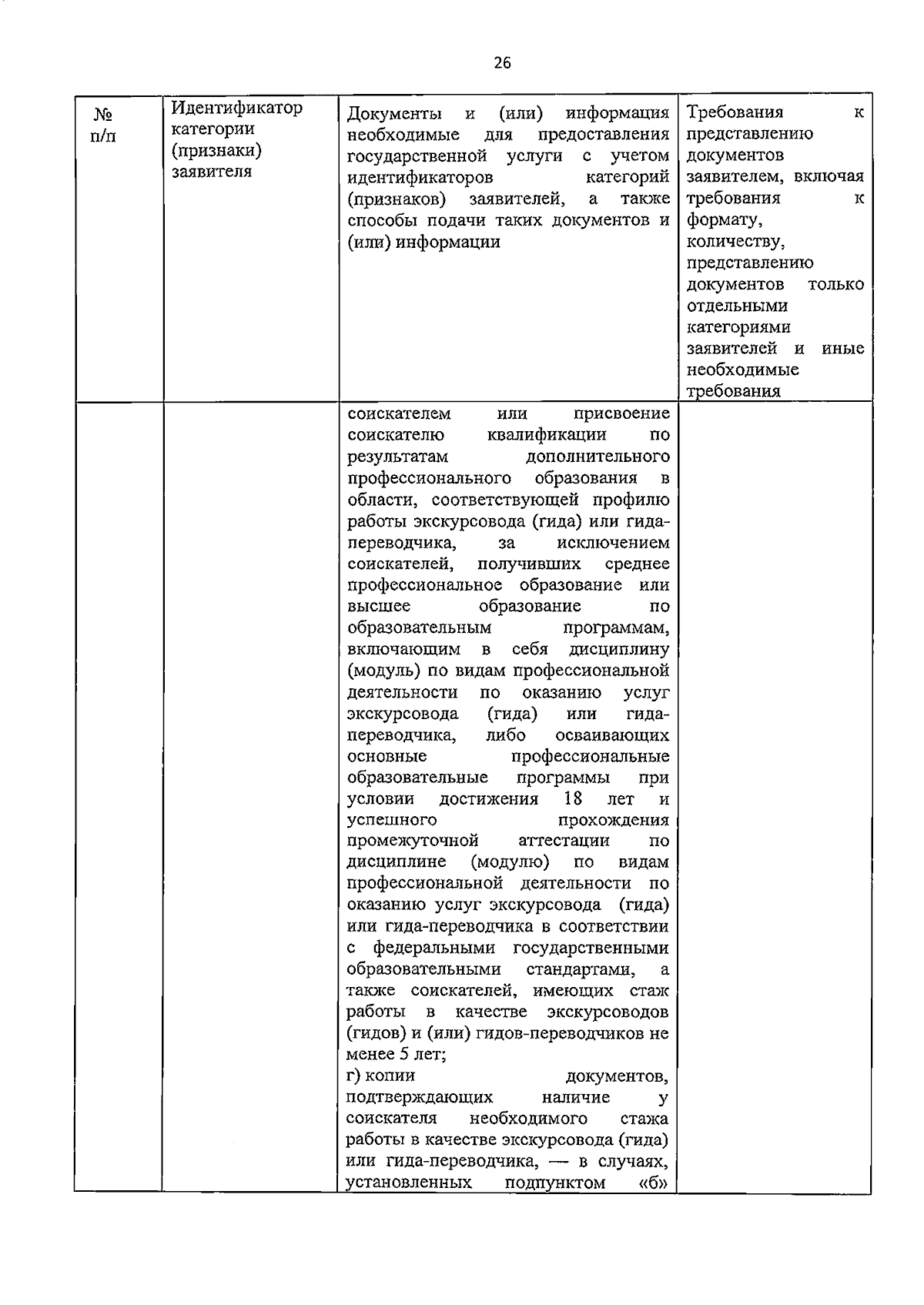 26

| № п/п | Идентификатор категории (признаки) заявителя | Документы и (или) информация необходимые для предоставления государственной услуги с учетом идентификаторов категорий (признаков) заявителей, а также способы подачи таких документов и (или) информации | Требования к представлению документов заявителем, включая требования к формату, количеству, представлению документов только отдельными категориями заявителей и иные необходимые требования |
|---|---|---|---|
| | | соискателем или присвоение соискателю квалификации по результатам дополнительного профессионального образования в области, соответствующей профилю работы экскурсовода (гида) или гида-переводчика, за исключением соискателей, получивших среднее профессиональное образование или высшее образование по образовательным программам, включающим в себя дисциплину (модуль) по видам профессиональной деятельности по оказанию услуг экскурсовода (гида) или гида-переводчика, либо осваивающих основные профессиональные образовательные программы при условии достижения 18 лет и успешного прохождения промежуточной аттестации по дисциплине (модулю) по видам профессиональной деятельности по оказанию услуг экскурсовода (гида) или гида-переводчика в соответствии с федеральными государственными образовательными стандартами, а также соискателей, имеющих стаж работы в качестве экскурсоводов (гидов) и (или) гидов-переводчиков не менее 5 лет; г) копии документов, подтверждающих наличие у соискателя необходимого стажа работы в качестве экскурсовода (гида) или гида-переводчика, — в случаях, установленных подпунктом «б» | |